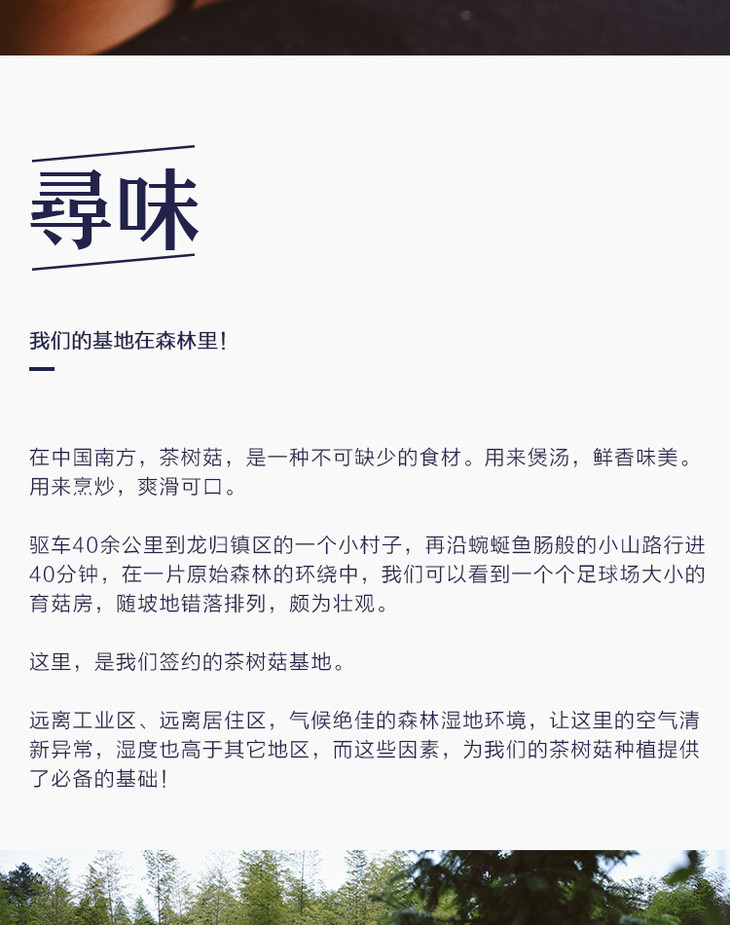 尋味

我们的基地在森林里!

在中国南方，茶树菇，是一种不可缺少的食材。用来煲汤，鲜香味美。用来烹炒，爽滑可口。

驱车40余公里到龙归镇区的一个小村子，再沿蜿蜒鱼肠般的小山路行进40分钟，在一片原始森林的环绕中，我们可以看到一个个足球场大小的育菇房，随坡地错落排列，颇为壮观。

这里，是我们签约的茶树菇基地。

远离工业区、远离居住区，气候绝佳的森林湿地环境，让这里的空气清新异常，湿度也高于其它地区，而这些因素，为我们的茶树菇种植提供了必备的基础!